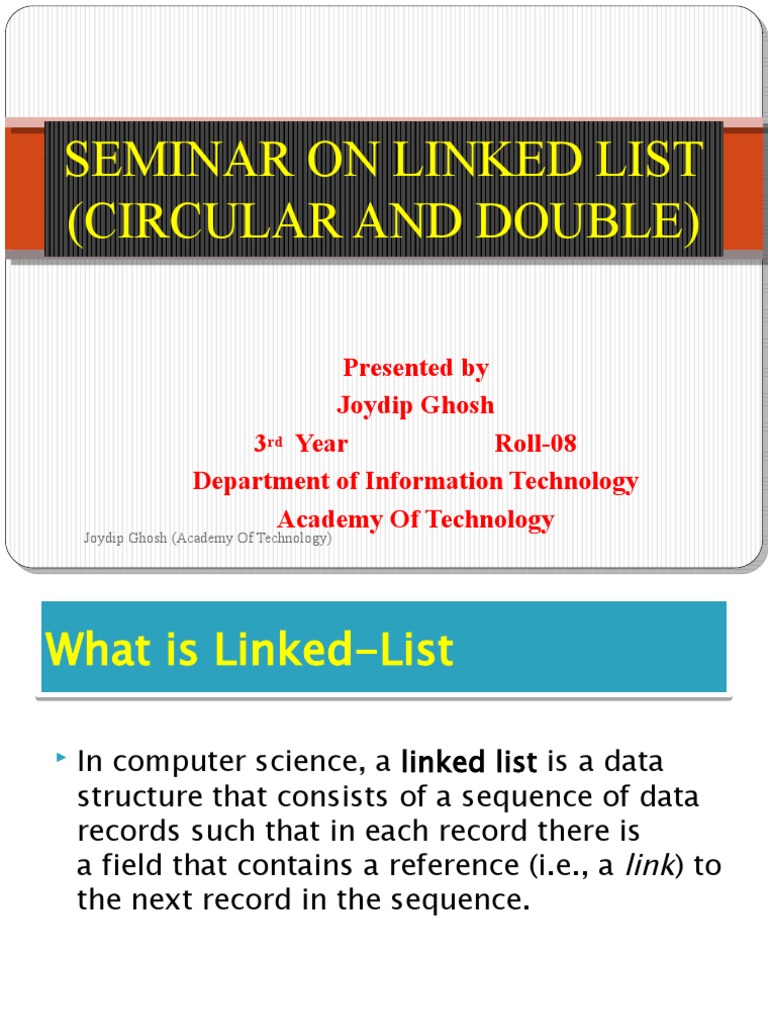 SEMINAR ON LINKED LIST (CIRCULAR AND DOUBLE)

Presented by
Joydip Ghosh
3rd Year Roll-08
Department of Information Technology
Academy Of Technology

Joydip Ghosh (Academy Of Technology)

What is Linked-List

In computer science, a linked list is a data structure that consists of a sequence of data records such that in each record there is a field that contains a reference (i.e., a link) to the next record in the sequence.